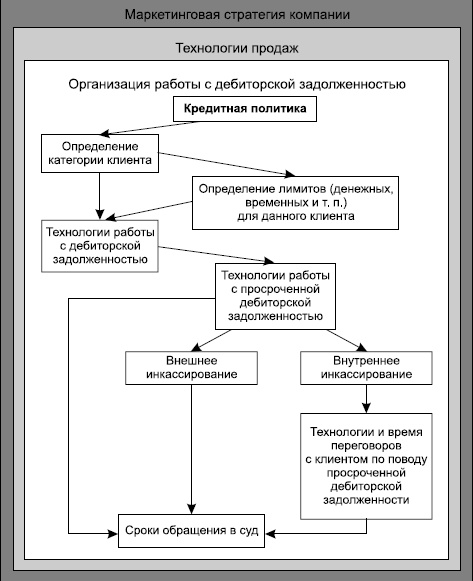 Маркетинговая стратегия компании

Технологии продаж

Организация работы с дебиторской задолженностью

Кредитная политика

Определение категории клиента

Определение лимитов (денежных, временных и т. п.) для данного клиента

Технологии работы с дебиторской задолженностью

Технологии работы с просроченной дебиторской задолженностью

Внешнее инкассирование

Внутреннее инкассирование

Технологии и время переговоров с клиентом по поводу просроченной дебиторской задолженности

Сроки обращения в суд